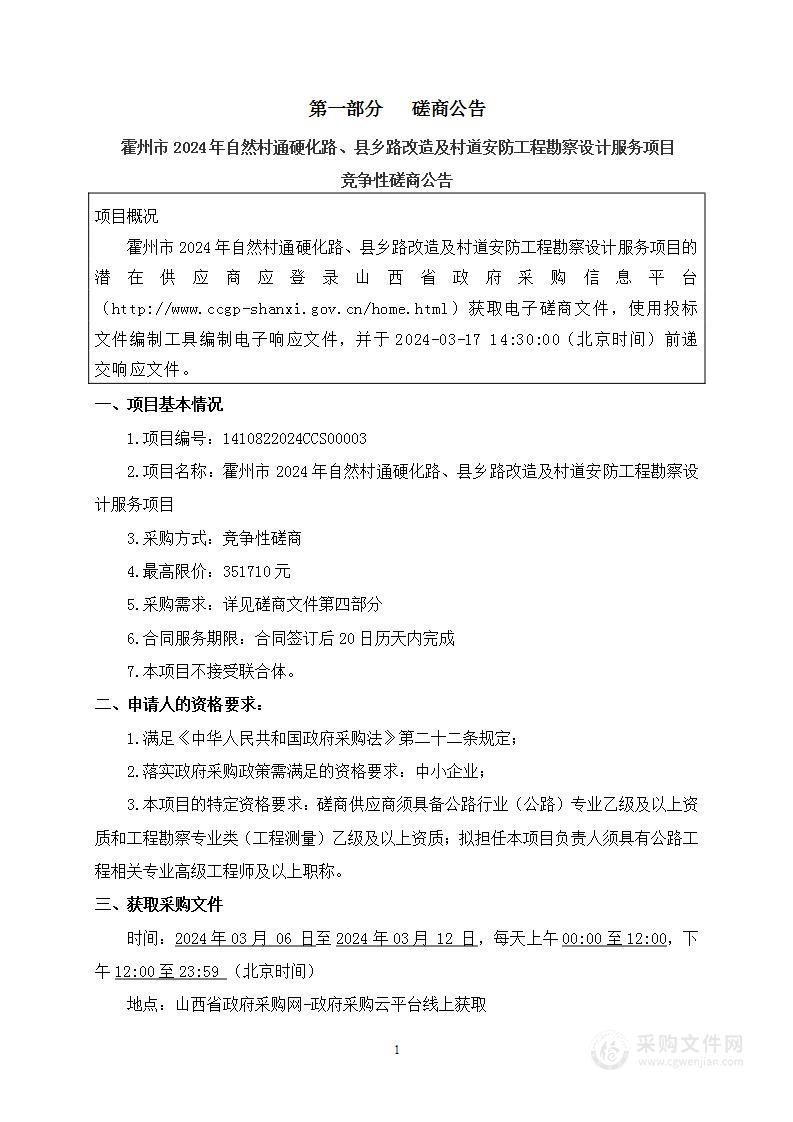 第一部分　磋商公告

霍州市2024年自然村通硬化路、县乡路改造及村道安防工程勘察设计服务项目

竞争性磋商公告

项目概况

霍州市2024年自然村通硬化路、县乡路改造及村道安防工程勘察设计服务项目的潜在供应商应登录山西省政府采购信息平台（http://www.ccgp-shanxi.gov.cn/home.html）获取电子磋商文件，使用投标文件编制工具编制电子响应文件，并于2024-03-17 14:30:00（北京时间）前递交响应文件。

一、项目基本情况

1.项目编号：1410822024CCS00003

2.项目名称：霍州市2024年自然村通硬化路、县乡路改造及村道安防工程勘察设计服务项目

3.采购方式：竞争性磋商

4.最高限价：351710元

5.采购需求：详见磋商文件第四部分

6.合同服务期限：合同签订后20日历天内完成

7.本项目不接受联合体。

二、申请人的资格要求：

1.满足《中华人民共和国政府采购法》第二十二条规定；

2.落实政府采购政策需满足的资格要求：中小企业；

3.本项目的特定资格要求：磋商供应商须具备公路行业（公路）专业乙级及以上资质和工程勘察专业类（工程测量）乙级及以上资质；拟担任本项目负责人须具有公路工程相关专业高级工程师及以上职称。

三、获取采购文件

时间：2024年03月06日至2024年03月12日，每天上午00:00至12:00，下午12:00至23:59（北京时间）

地点：山西省政府采购网-政府采购云平台线上获取

1

采购文件网
www.cgwenjian.com